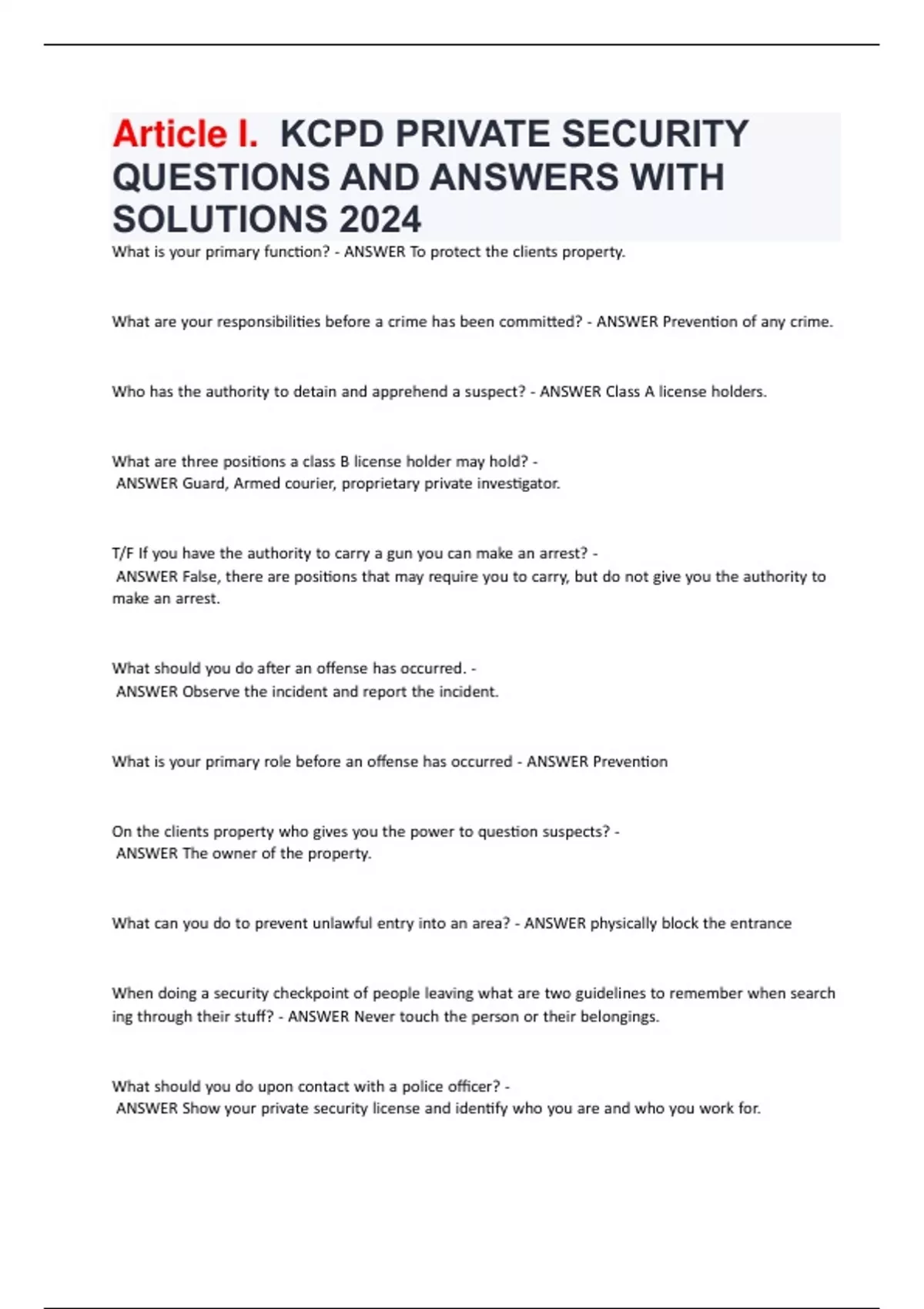 Article I. KCPD PRIVATE SECURITY QUESTIONS AND ANSWERS WITH SOLUTIONS 2024

What is your primary function? - ANSWER To protect the clients property.

What are your responsibilities before a crime has been committed? - ANSWER Prevention of any crime.

Who has the authority to detain and apprehend a suspect? - ANSWER Class A license holders.

What are three positions a class B license holder may hold? - ANSWER Guard, Armed courier, proprietary private investigator.

T/F If you have the authority to carry a gun you can make an arrest? - ANSWER False, there are positions that may require you to carry, but do not give you the authority to make an arrest.

What should you do after an offense has occurred. - ANSWER Observe the incident and report the incident.

What is your primary role before an offense has occurred - ANSWER Prevention

On the clients property who gives you the power to question suspects? - ANSWER The owner of the property.

What can you do to prevent unlawful entry into an area? - ANSWER physically block the entrance

When doing a security checkpoint of people leaving what are two guidelines to remember when search ing through their stuff? - ANSWER Never touch the person or their belongings.

What should you do upon contact with a police officer? - ANSWER Show your private security license and identify who you are and who you work for.